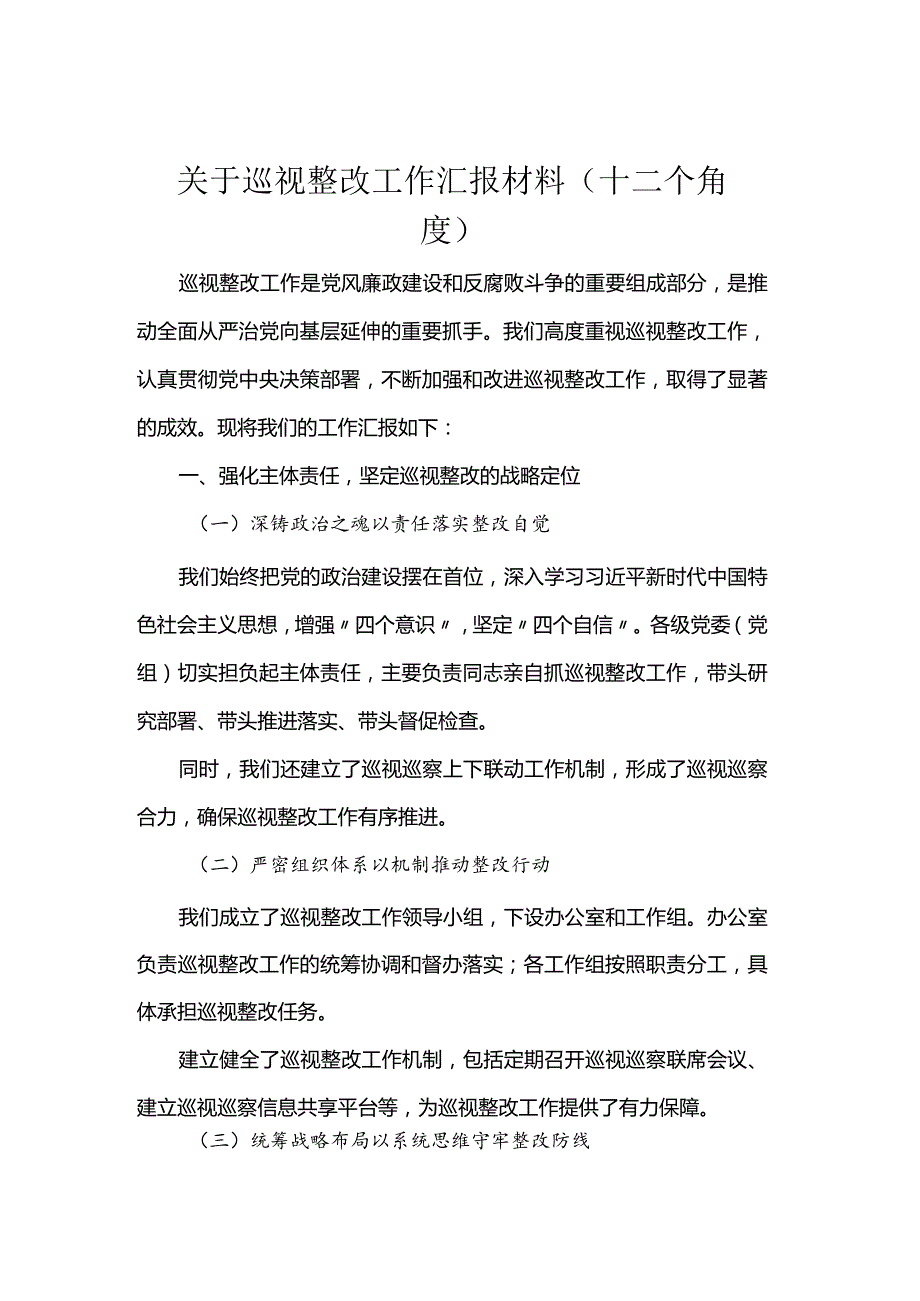 关于巡视整改工作汇报材料（十二个角度）

巡视整改工作是党风廉政建设和反腐败斗争的重要组成部分，是推动全面从严治党向基层延伸的重要抓手。我们高度重视巡视整改工作，认真贯彻党中央决策部署，不断加强和改进巡视整改工作，取得了显著的成效。现将我们的工作汇报如下：

一、强化主体责任，坚定巡视整改的战略定位

（一）深铸政治之魂以责任落实整改自觉

我们始终把党的政治建设摆在首位，深入学习习近平新时代中国特色社会主义思想，增强〃四个意识〃，坚定〃四个自信〃。各级党委（党组）切实担负起主体责任，主要负责同志亲自抓巡视整改工作，带头研究部署、带头推进落实、带头督促检查。

同时，我们还建立了巡视巡察上下联动工作机制，形成了巡视巡察合力，确保巡视整改工作有序推进。

（二）严密组织体系以机制推动整改行动

我们成立了巡视整改工作领导小组，下设办公室和工作组。办公室负责巡视整改工作的统筹协调和督办落实；各工作组按照职责分工，具体承担巡视整改任务。

建立健全了巡视整改工作机制，包括定期召开巡视巡察联席会议、建立巡视巡察信息共享平台等，为巡视整改工作提供了有力保障。

（三）统筹战略布局以系统思维守牢整改防线